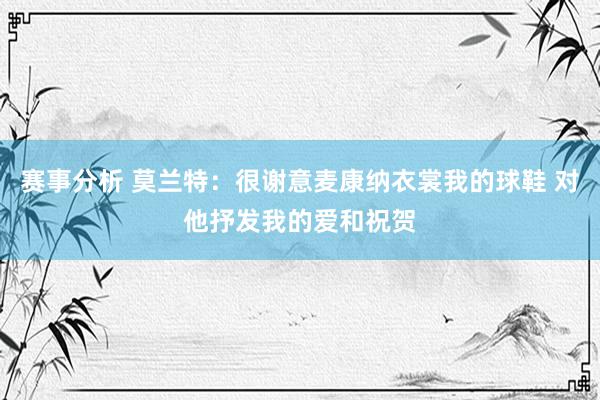 赛事分析 莫兰特：很谢意麦康纳衣裳我的球鞋 对他抒发我的爱和祝贺